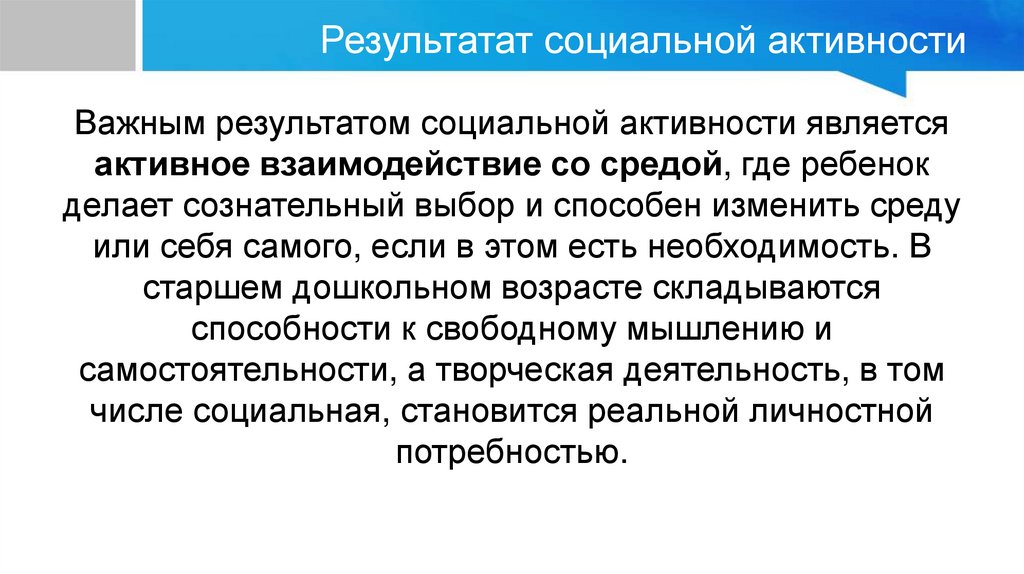 Результатат социальной активности

Важным результатом социальной активности является активное взаимодействие со средой, где ребенок делает сознательный выбор и способен изменить среду или себя самого, если в этом есть необходимость. В старшем дошкольном возрасте складываются способности к свободному мышлению и самостоятельности, а творческая деятельность, в том числе социальная, становится реальной личностной потребностью.